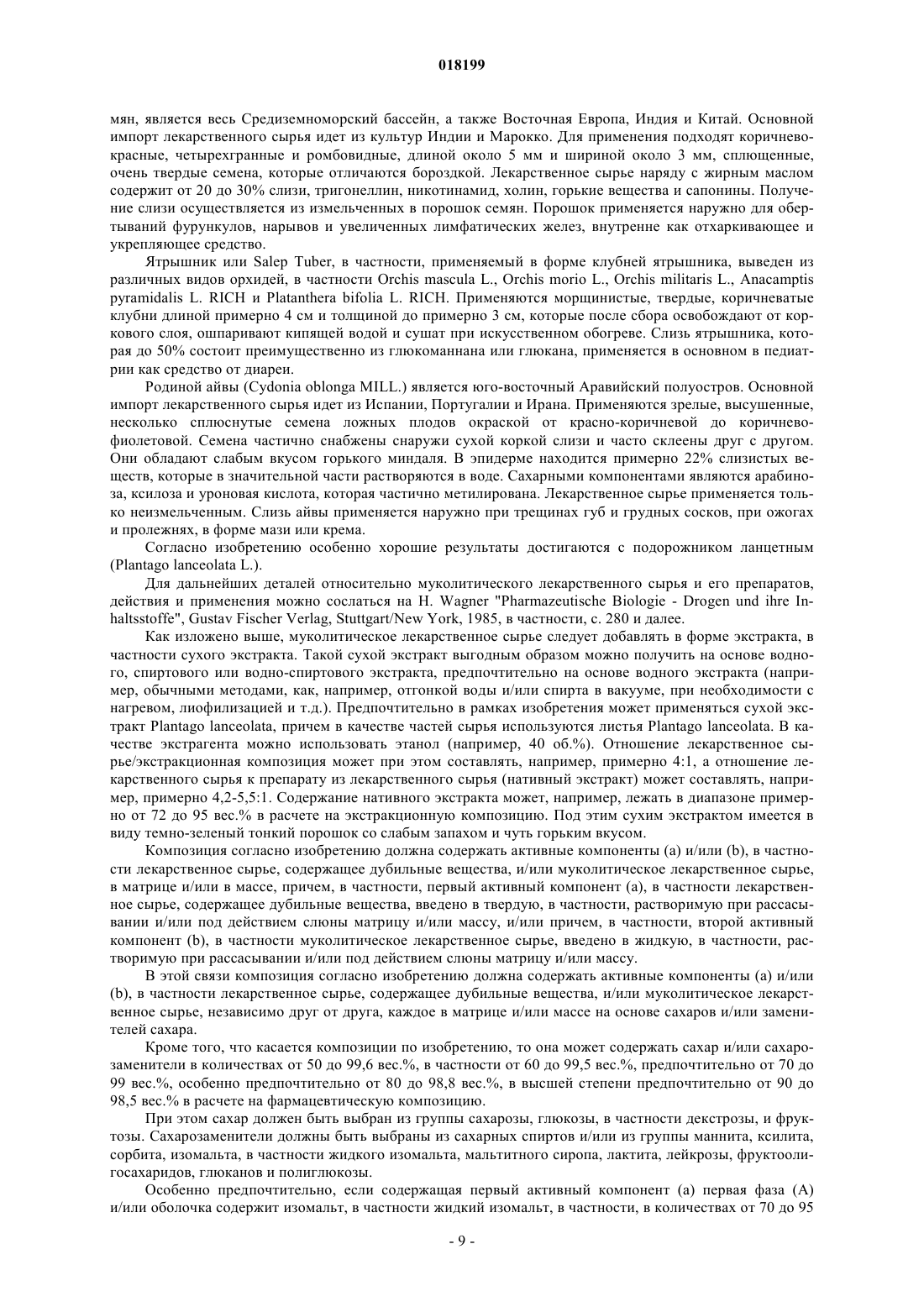 018199

мян, является весь Средиземноморский бассейн, а также Восточная Европа, Индия и Китай. Основной импорт лекарственного сырья идет из культур Индии и Марокко. Для применения подходят коричнево-красные, четырехгранные и ромбовидные, длиной около 5 мм и шириной около 3 мм, сплющенные, очень твердые семена, которые отличаются бороздкой. Лекарственное сырье наряду с жирным маслом содержит от 20 до 30% слизи, тригонеллин, никотинамид, холин, горькие вещества и сапонины. Получение слизи осуществляется из измельченных в порошок семян. Порошок применяется наружно для обертываний фурункулов, нарывов и увеличенных лимфатических желез, внутренне как отхаркивающее и укрепляющее средство.

Ятрышник или Salep Tuber, в частности, применяемый в форме клубней ятрышника, выведен из различных видов орхидей, в частности Orchis mascula L., Orchis morio L., Orchis militaris L., Anacamptis pyramidalis L. RICH и Platanthera bifolia L. RICH. Применяются морщинистые, твердые, коричневатые клубни длиной примерно 4 см и толщиной до примерно 3 см, которые после сбора освобождают от коркового слоя, ошпаривают кипящей водой и сушат при искусственном обогреве. Слизь ятрышника, которая до 50% состоит преимущественно из глюкоманнана или глюкана, применяется в основном в педиатрии как средство от диареи.

Родиной айвы (Cydonia oblonga MILL.) является юго-восточный Аравийский полуостров. Основной импорт лекарственного сырья идет из Испании, Португалии и Ирана. Применяются зрелые, высушенные, несколько сплюснутые семена ложных плодов окраской от красно-коричневой до коричнево-фиолетовой. Семена частично снабжены снаружи сухой коркой слизи и часто склеены друг с другом. Они обладают слабым вкусом горького миндаля. В эпидерме находится примерно 22% слизистых веществ, которые в значительной части растворяются в воде. Сахарными компонентами являются арабиноза, ксилоза и уроновая кислота, которая частично метилирована. Лекарственное сырье применяется только неизмельченным. Слизь айвы применяется наружно при трещинах губ и грудных сосков, при ожогах и пролежнях, в форме мази или крема.

Согласно изобретению особенно хорошие результаты достигаются с подорожником ланцетным (Plantago lanceolata L.).

Для дальнейших деталей относительно муколитического лекарственного сырья и его препаратов, действия и применения можно сослаться на H. Wagner "Pharmazeutische Biologie - Drogen und ihre Inhaltsstoffe", Gustav Fischer Verlag, Stuttgart/New York, 1985, в частности, с. 280 и далее.

Как изложено выше, муколитическое лекарственное сырье следует добавлять в форме экстракта, в частности сухого экстракта. Такой сухой экстракт выгодным образом можно получить на основе водного, спиртового или водно-спиртового экстракта, предпочтительно на основе водного экстракта (например, обычными методами, как, например, отгонкой воды и/или спирта в вакууме, при необходимости с нагревом, лиофилизацией и т.д.). Предпочтительно в рамках изобретения может применяться сухой экстракт Plantago lanceolata, причем в качестве частей сырья используются листья Plantago lanceolata. В качестве экстрагента можно использовать этанол (например, 40 об.%). Отношение лекарственное сырье/экстракционная композиция может при этом составлять, например, примерно 4:1, а отношение лекарственного сырья к препарату из лекарственного сырья (нативный экстракт) может составлять, например, примерно 4,2-5,5:1. Содержание нативного экстракта может, например, лежать в диапазоне примерно от 72 до 95 вес.% в расчете на экстракционную композицию. Под этим сухим экстрактом имеется в виду темно-зеленый тонкий порошок со слабым запахом и чуть горьким вкусом.

Композиция согласно изобретению должна содержать активные компоненты (a) и/или (b), в частности лекарственное сырье, содержащее дубильные вещества, и/или муколитическое лекарственное сырье, в матрице и/или в массе, причем, в частности, первый активный компонент (a), в частности лекарственное сырье, содержащее дубильные вещества, введено в твердую, в частности, растворимую при рассасывании и/или под действием слюны матрицу и/или массу, и/или причем, в частности, второй активный компонент (b), в частности муколитическое лекарственное сырье, введено в жидкую, в частности, растворимую при рассасывании и/или под действием слюны матрицу и/или массу.

В этой связи композиция согласно изобретению должна содержать активные компоненты (a) и/или (b), в частности лекарственное сырье, содержащее дубильные вещества, и/или муколитическое лекарственное сырье, независимо друг от друга, каждое в матрице и/или массе на основе сахаров и/или заменителей сахара.

Кроме того, что касается композиции по изобретению, то она может содержать сахар и/или сахарозаменители в количествах от 50 до 99,6 вес.%, в частности от 60 до 99,5 вес.%, предпочтительно от 70 до 99 вес.%, особенно предпочтительно от 80 до 98,8 вес.%, в высшей степени предпочтительно от 90 до 98,5 вес.% в расчете на фармацевтическую композицию.

При этом сахар должен быть выбран из группы сахарозы, глюкозы, в частности декстрозы, и фруктозы. Сахарозаменители должны быть выбраны из сахарных спиртов и/или из группы маннита, ксилита, сорбита, изомальта, в частности жидкого изомальта, мальтитного сиропа, лактита, лейкрозы, фруктоолигосахаридов, глюканов и полиглюкозы.

Особенно предпочтительно, если содержащая первый активный компонент (a) первая фаза (A) и/или оболочка содержит изомальт, в частности жидкий изомальт, в частности, в количествах от 70 до 95

- 9 -